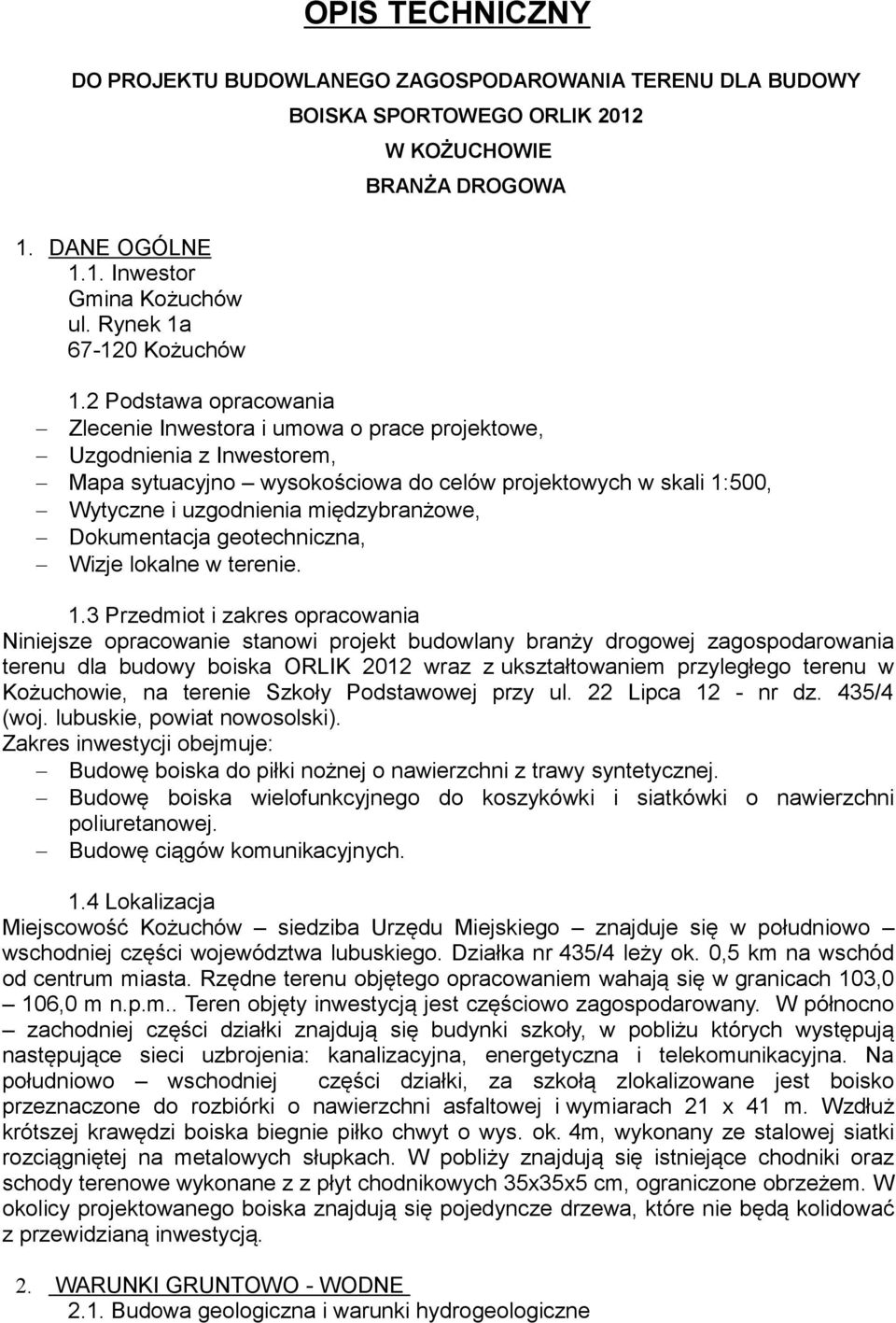 OPIS TECHNICZNY

DO PROJEKTU BUDOWLANEGO ZAGOSPODAROWANIA TERENU DLA BUDOWY BOISKA SPORTOWEGO ORLIK 2012
W KOŻUCHOWIE
BRANŻA DROGOWA

1. DANE OGÓLNE
1.1. Inwestor
Gmina Kożuchów
ul. Rynek 1a
67-120 Kożuchów

1.2 Podstawa opracowania
– Zlecenie Inwestora i umowa o prace projektowe,
– Uzgodnienia z Inwestorem,
– Mapa sytuacyjno – wysokościowa do celów projektowych w skali 1:500,
– Wytyczne i uzgodnienia międzybranżowe,
– Dokumentacja geotechniczna,
– Wizje lokalne w terenie.

1.3 Przedmiot i zakres opracowania
Niniejsze opracowanie stanowi projekt budowlany branży drogowej zagospodarowania terenu dla budowy boiska ORLIK 2012 wraz z ukształtowaniem przyległego terenu w Kożuchowie, na terenie Szkoły Podstawowej przy ul. 22 Lipca 12 - nr dz. 435/4 (woj. lubuskie, powiat nowosolski).
Zakres inwestycji obejmuje:
– Budowę boiska do piłki nożnej o nawierzchni z trawy syntetycznej.
– Budowę boiska wielofunkcyjnego do koszykówki i siatkówki o nawierzchni poliuretanowej.
– Budowę ciągów komunikacyjnych.

1.4 Lokalizacja
Miejscowość Kożuchów – siedziba Urzędu Miejskiego – znajduje się w południowo – wschodniej części województwa lubuskiego. Działka nr 435/4 leży ok. 0,5 km na wschód od centrum miasta. Rzędne terenu objętego opracowaniem wahają się w granicach 103,0 – 106,0 m n.p.m.. Teren objęty inwestycją jest częściowo zagospodarowany. W północno – zachodniej części działki znajdują się budynki szkoły, w pobliżu których występują następujące sieci uzbrojenia: kanalizacyjna, energetyczna i telekomunikacyjna. Na południowo – wschodniej części działki, za szkołą zlokalizowane jest boisko przeznaczone do rozbiórki o nawierzchni asfaltowej i wymiarach 21 x 41 m. Wzdłuż krótszej krawędzi boiska biegnie piłko chwyt o wys. ok. 4m, wykonany ze stalowej siatki rozciągniętej na metalowych słupkach. W pobliży znajdują się istniejące chodniki oraz schody terenowe wykonane z z płyt chodnikowych 35x35x5 cm, ograniczone obrzeżem. W okolicy projektowanego boiska znajdują się pojedyncze drzewa, które nie będą kolidować z przewidzianą inwestycją.

2. WARUNKI GRUNTOWO - WODNE
2.1. Budowa geologiczna i warunki hydrogeologiczne